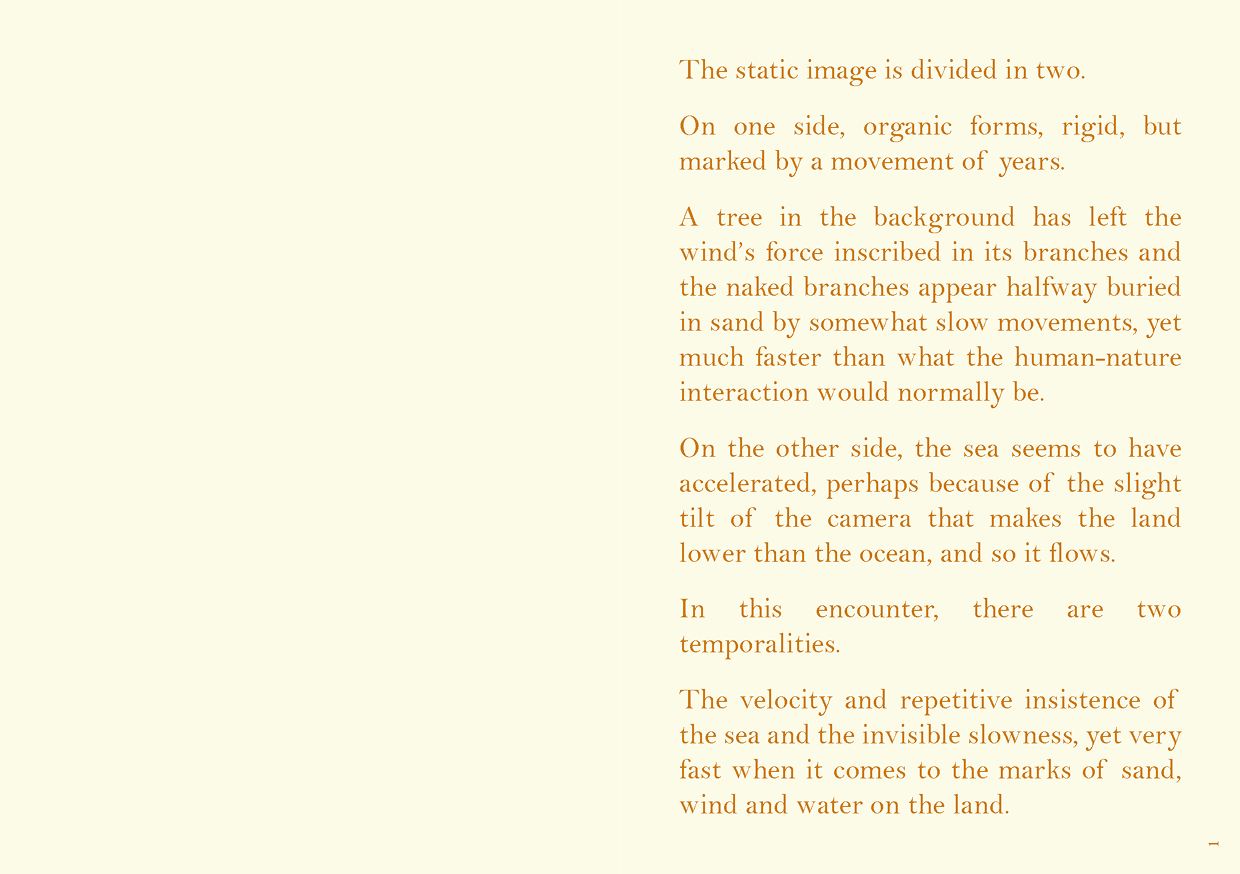 The static image is divided in two.

On one side, organic forms, rigid, but marked by a movement of years.

A tree in the background has left the wind's force inscribed in its branches and the naked branches appear halfway buried in sand by somewhat slow movements, yet much faster than what the human-nature interaction would normally be.

On the other side, the sea seems to have accelerated, perhaps because of the slight tilt of the camera that makes the land lower than the ocean, and so it flows.

In this encounter, there are two temporalities.

The velocity and repetitive insistence of the sea and the invisible slowness, yet very fast when it comes to the marks of sand, wind and water on the land.

1